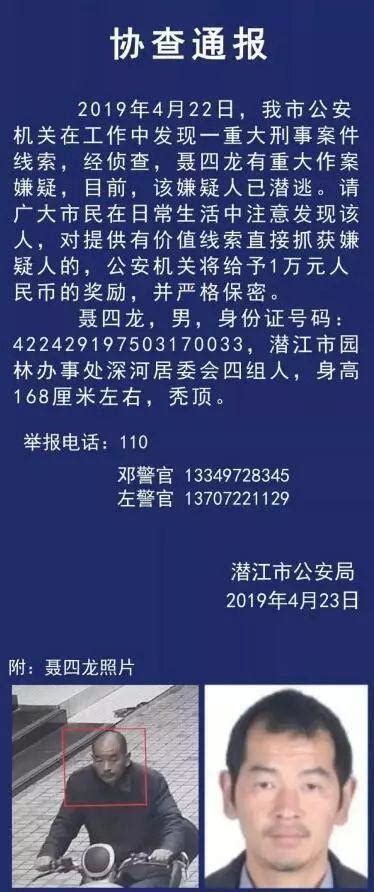 协查通报

2019年4月22日，我市公安机关在工作中发现一重大刑事案件线索，经侦查，聂四龙有重大作案嫌疑，目前，该嫌疑人已潜逃。请广大市民在日常生活中注意发现该人，对提供有价值线索直接抓获嫌疑人的，公安机关将给予1万元人民币的奖励，并严格保密。

聂四龙，男，身份证号码：422429197503170033，潜江市园林办事处深河居委会四组人，身高168厘米左右，秃顶。

举报电话：110
邓警官 13349728345
左警官 13707221129

潜江市公安局
2019年4月23日

附：聂四龙照片